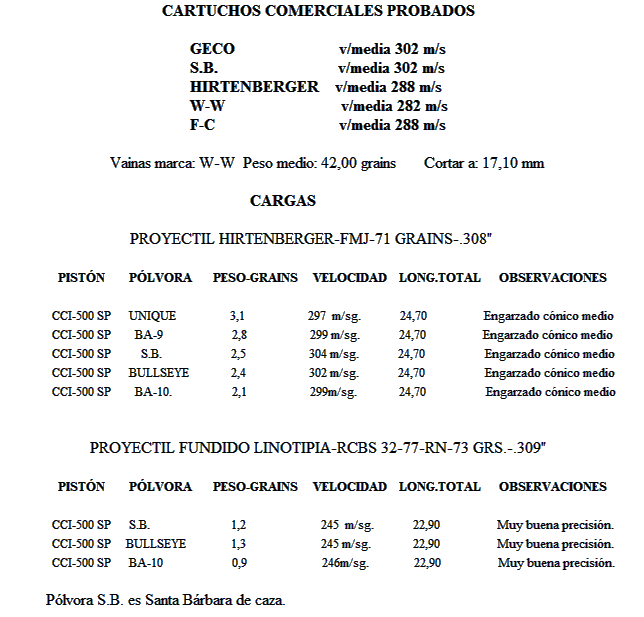 CARTUCHOS COMERCIALES PROBADOS

GECO v/media 302 m/s
S.B. v/media 302 m/s
HIRTENBERGER v/media 288 m/s
W-W v/media 282 m/s
F-C v/media 288 m/s

Vainas marca: W-W Peso medio: 42,00 grains Cortar a: 17,10 mm

CARGAS

PROYECTIL HIRTENBERGER-FMJ-71 GRAINS-.308"

| PISTÓN | PÓLVORA | PESO-GRAINS | VELOCIDAD | LONG.TOTAL | OBSERVACIONES |
|---|---|---|---|---|---|
| CCI-500 SP | UNIQUE | 3,1 | 297 m/sg. | 24,70 | Engarzado cónico medio |
| CCI-500 SP | BA-9 | 2,8 | 299 m/sg. | 24,70 | Engarzado cónico medio |
| CCI-500 SP | S.B. | 2,5 | 304 m/sg. | 24,70 | Engarzado cónico medio |
| CCI-500 SP | BULLSEYE | 2,4 | 302 m/sg. | 24,70 | Engarzado cónico medio |
| CCI-500 SP | BA-10. | 2,1 | 299m/sg. | 24,70 | Engarzado cónico medio |

PROYECTIL FUNDIDO LINOTIPIA-RCBS 32-77-RN-73 GRS.-.309"

| PISTÓN | PÓLVORA | PESO-GRAINS | VELOCIDAD | LONG.TOTAL | OBSERVACIONES |
|---|---|---|---|---|---|
| CCI-500 SP | S.B. | 1,2 | 245 m/sg. | 22,90 | Muy buena precisión. |
| CCI-500 SP | BULLSEYE | 1,3 | 245 m/sg. | 22,90 | Muy buena precisión. |
| CCI-500 SP | BA-10 | 0,9 | 246m/sg. | 22,90 | Muy buena precisión. |

Pólvora S.B. es Santa Bárbara de caza.